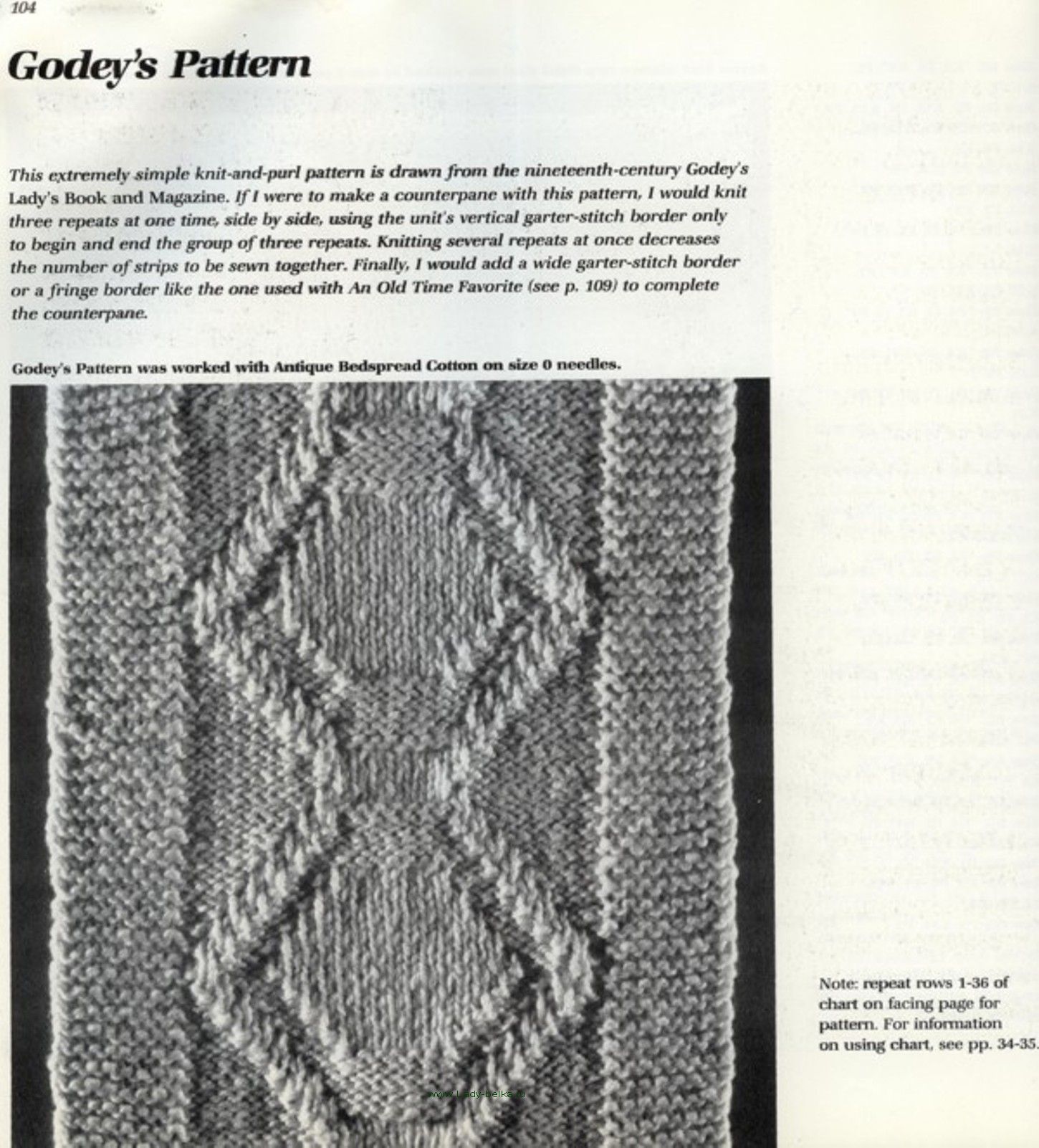 104

Godey's Pattern

This extremely simple knit-and-purl pattern is drawn from the nineteenth-century Godey's Lady's Book and Magazine. If I were to make a counterpane with this pattern, I would knit three repeats at one time, side by side, using the unit's vertical garter-stitch border only to begin and end the group of three repeats. Knitting several repeats at once decreases the number of strips to be sewn together. Finally, I would add a wide garter-stitch border or a fringe border like the one used with An Old Time Favorite (see p. 109) to complete the counterpane.

Godey's Pattern was worked with Antique Bedspread Cotton on size 0 needles.

www.Lady-belka.ru

Note: repeat rows 1-36 of chart on facing page for pattern. For information on using chart, see pp. 34-35.